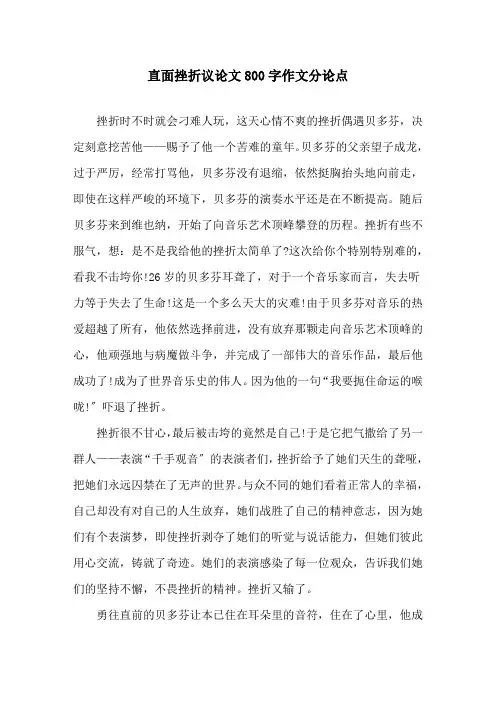 直面挫折议论文800字作文分论点

挫折时不时就会刁难人玩，这天心情不爽的挫折偶遇贝多芬，决定刻意挖苦他——赐予了他一个苦难的童年。贝多芬的父亲望子成龙，过于严厉，经常打骂他，贝多芬没有退缩，依然挺胸抬头地向前走，即使在这样严峻的环境下，贝多芬的演奏水平还是在不断提高。随后贝多芬来到维也纳，开始了向音乐艺术顶峰攀登的历程。挫折有些不服气，想：是不是我给他的挫折太简单了?这次给你个特别特别难的，看我不击垮你!26岁的贝多芬耳聋了，对于一个音乐家而言，失去听力等于失去了生命!这是一个多么天大的灾难!由于贝多芬对音乐的热爱超越了所有，他依然选择前进，没有放弃那颗走向音乐艺术顶峰的心，他顽强地与病魔做斗争，并完成了一部伟大的音乐作品，最后他成功了!成为了世界音乐史的伟人。因为他的一句“我要扼住命运的喉咙!”吓退了挫折。

挫折很不甘心，最后被击垮的竟然是自己!于是它把气撒给了另一群人——表演“千手观音”的表演者们，挫折给予了她们天生的聋哑，把她们永远囚禁在了无声的世界。与众不同的她们看着正常人的幸福，自己却没有对自己的人生放弃，她们战胜了自己的精神意志，因为她们有个表演梦，即使挫折剥夺了她们的听觉与说话能力，但她们彼此用心交流，铸就了奇迹。她们的表演感染了每一位观众，告诉我们她们的坚持不懈，不畏挫折的精神。挫折又输了。

勇往直前的贝多芬让本已住在耳朵里的音符，住在了心里，他成